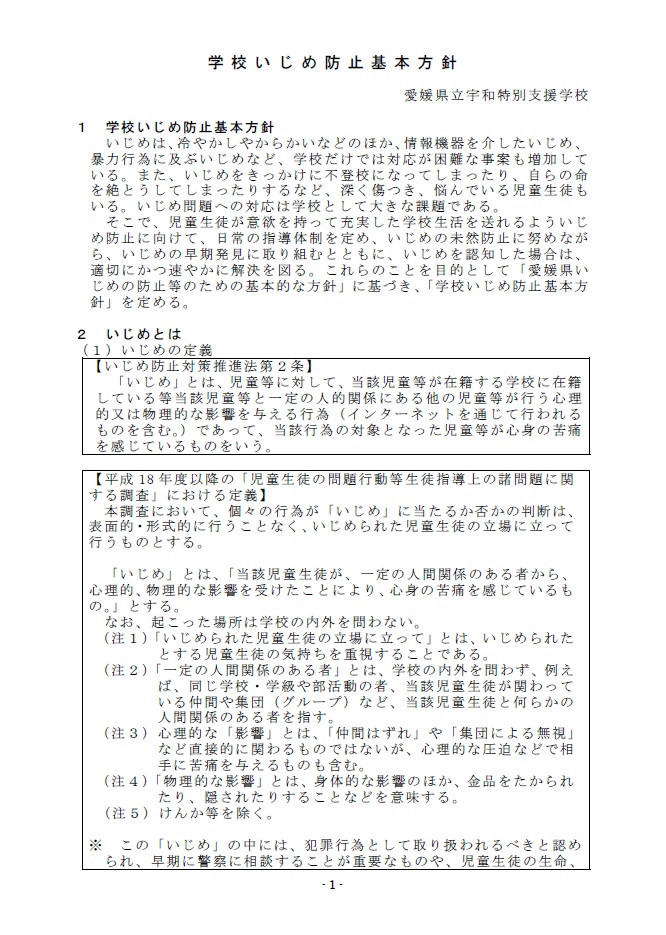 学校いじめ防止基本方針

愛媛県立宇和特別支援学校

1　学校いじめ防止基本方針

いじめは、冷やかしやからかいなどのほか、情報機器を介したいじめ、暴力行為に及ぶいじめなど、学校だけでは対応が困難な事案も増加している。また、いじめをきっかけに不登校になってしまったり、自らの命を絶とうしてしまったりするなど、深く傷つき、悩んでいる児童生徒もいる。いじめ問題への対応は学校として大きな課題である。

そこで、児童生徒が意欲を持って充実した学校生活を送れるよういじめ防止に向けて、日常の指導体制を定め、いじめの未然防止に努めながら、いじめの早期発見に取り組むとともに、いじめを認知した場合は、適切にかつ速やかに解決を図る。これらのことを目的として「愛媛県いじめの防止等のための基本的な方針」に基づき、「学校いじめ防止基本方針」を定める。

2　いじめとは

（1）いじめの定義

【いじめ防止対策推進法第2条】

「いじめ」とは、児童等に対して、当該児童等が在籍する学校に在籍している等当該児童等と一定の人的関係にある他の児童等が行う心理的又は物理的な影響を与える行為（インターネットを通じて行われるものを含む。）であって、当該行為の対象となった児童等が心身の苦痛を感じているものをいう。

【平成18年度以降の「児童生徒の問題行動等生徒指導上の諸問題に関する調査」における定義】

本調査において、個々の行為が「いじめ」に当たるか否かの判断は、表面的・形式的に行うことなく、いじめられた児童生徒の立場に立って行うものとする。

「いじめ」とは、「当該児童生徒が、一定の人間関係のある者から、心理的、物理的な影響を受けたことにより、心身の苦痛を感じているもの。」とする。

なお、起こった場所は学校の内外を問わない。

（注1）「いじめられた児童生徒の立場に立って」とは、いじめられたとする児童生徒の気持ちを重視することである。

（注2）「一定の人間関係のある者」とは、学校の内外を問わず、例えば、同じ学校・学級や部活動の者、当該児童生徒が関わっている仲間や集団（グループ）など、当該児童生徒と何らかの人間関係のある者を指す。

（注3）心理的な「影響」とは、「仲間はずれ」や「集団による無視」など直接的に関わるものではないが、心理的な圧迫などで相手に苦痛を与えるものも含む。

（注4）「物理的な影響」とは、身体的な影響のほか、金品をたかられたり、隠されたりすることなどを意味する。

（注5）けんか等を除く。

※　この「いじめ」の中には、犯罪行為として取り扱われるべきと認められ、早期に警察に相談することが重要なものや、児童生徒の生命、

- 1 -